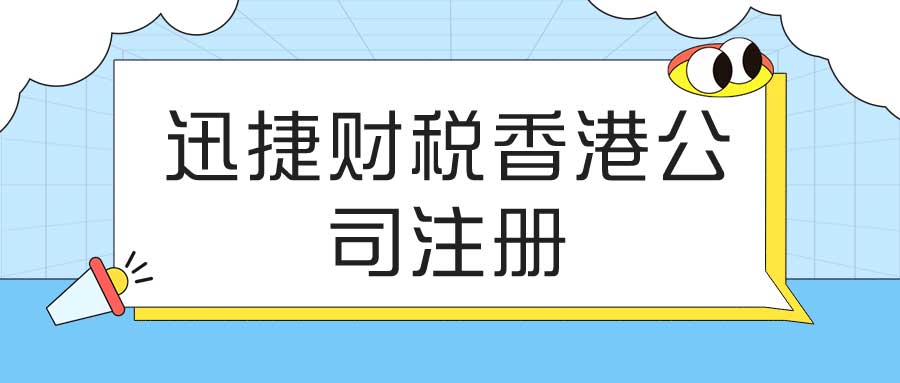 迅捷财税香港公司注册